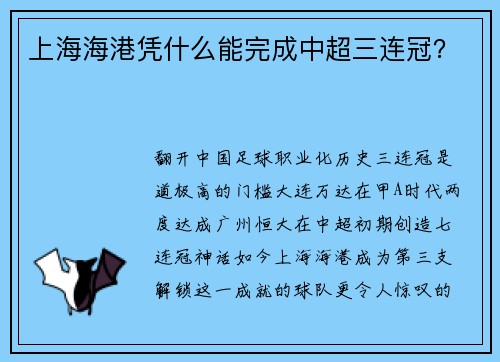 上海海港凭什么能完成中超三连冠?

翻开中国足球职业化历史三连冠是道极高的门槛大连万达在甲A时代两度达成广州恒大在中超初期创造七连冠神话如今上海海港成为第三支解锁这一成就的球队更令人惊叹的